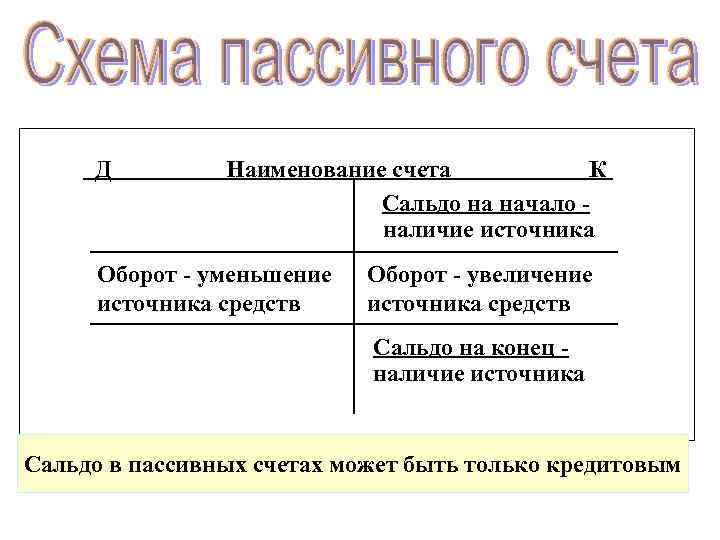 Схема пассивного счета

| Д Наименование счета | К |
|---|---|
| | Сальдо на начало - наличие источника |
| Оборот - уменьшение источника средств | Оборот - увеличение источника средств |
| | Сальдо на конец - наличие источника |

Сальдо в пассивных счетах может быть только кредитовым